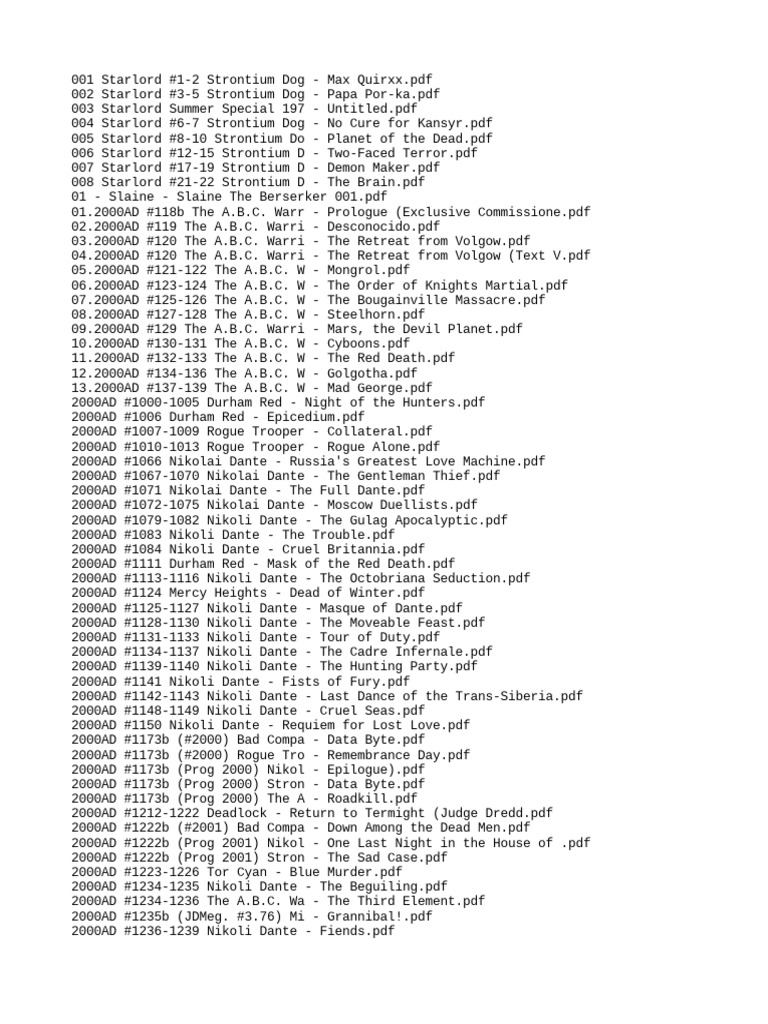 001 Starlord #1-2 Strontium Dog - Max Quirxx.pdf
002 Starlord #3-5 Strontium Dog - Papa Por-ka.pdf
003 Starlord Summer Special 197 - Untitled.pdf
004 Starlord #6-7 Strontium Dog - No Cure for Kansyr.pdf
005 Starlord #8-10 Strontium Do - Planet of the Dead.pdf
006 Starlord #12-15 Strontium D - Two-Faced Terror.pdf
007 Starlord #17-19 Strontium D - Demon Maker.pdf
008 Starlord #21-22 Strontium D - The Brain.pdf
01 - Slaine - Slaine The Berserker 001.pdf
01.2000AD #118b The A.B.C. Warr - Prologue (Exclusive Commissione.pdf
02.2000AD #119 The A.B.C. Warri - Desconocido.pdf
03.2000AD #120 The A.B.C. Warri - The Retreat from Volgow.pdf
04.2000AD #120 The A.B.C. Warri - The Retreat from Volgow (Text V.pdf
05.2000AD #121-122 The A.B.C. W - Mongrol.pdf
06.2000AD #123-124 The A.B.C. W - The Order of Knights Martial.pdf
07.2000AD #125-126 The A.B.C. W - The Bougainville Massacre.pdf
08.2000AD #127-128 The A.B.C. W - Steelhorn.pdf
09.2000AD #129 The A.B.C. Warri - Mars, the Devil Planet.pdf
10.2000AD #130-131 The A.B.C. W - Cyboons.pdf
11.2000AD #132-133 The A.B.C. W - The Red Death.pdf
12.2000AD #134-136 The A.B.C. W - Golgotha.pdf
13.2000AD #137-139 The A.B.C. W - Mad George.pdf
2000AD #1000-1005 Durham Red - Night of the Hunters.pdf
2000AD #1006 Durham Red - Epicedium.pdf
2000AD #1007-1009 Rogue Trooper - Collateral.pdf
2000AD #1010-1013 Rogue Trooper - Rogue Alone.pdf
2000AD #1066 Nikolai Dante - Russia's Greatest Love Machine.pdf
2000AD #1067-1070 Nikolai Dante - The Gentleman Thief.pdf
2000AD #1071 Nikolai Dante - The Full Dante.pdf
2000AD #1072-1075 Nikolai Dante - Moscow Duellists.pdf
2000AD #1079-1082 Nikoli Dante - The Gulag Apocalyptic.pdf
2000AD #1083 Nikoli Dante - The Trouble.pdf
2000AD #1084 Nikoli Dante - Cruel Britannia.pdf
2000AD #1111 Durham Red - Mask of the Red Death.pdf
2000AD #1113-1116 Nikoli Dante - The Octobriana Seduction.pdf
2000AD #1124 Mercy Heights - Dead of Winter.pdf
2000AD #1125-1127 Nikoli Dante - Masque of Dante.pdf
2000AD #1128-1130 Nikoli Dante - The Moveable Feast.pdf
2000AD #1131-1133 Nikoli Dante - Tour of Duty.pdf
2000AD #1134-1137 Nikoli Dante - The Cadre Infernale.pdf
2000AD #1139-1140 Nikoli Dante - The Hunting Party.pdf
2000AD #1141 Nikoli Dante - Fists of Fury.pdf
2000AD #1142-1143 Nikoli Dante - Last Dance of the Trans-Siberia.pdf
2000AD #1148-1149 Nikoli Dante - Cruel Seas.pdf
2000AD #1150 Nikoli Dante - Requiem for Lost Love.pdf
2000AD #1173b (#2000) Bad Compa - Data Byte.pdf
2000AD #1173b (#2000) Rogue Tro - Remembrance Day.pdf
2000AD #1173b (Prog 2000) Nikol - Epilogue).pdf
2000AD #1173b (Prog 2000) Stron - Data Byte.pdf
2000AD #1173b (Prog 2000) The A - Roadkill.pdf
2000AD #1212-1222 Deadlock - Return to Termight (Judge Dredd.pdf
2000AD #1222b (#2001) Bad Compa - Down Among the Dead Men.pdf
2000AD #1222b (Prog 2001) Nikol - One Last Night in the House of .pdf
2000AD #1222b (Prog 2001) Stron - The Sad Case.pdf
2000AD #1223-1226 Tor Cyan - Blue Murder.pdf
2000AD #1234-1235 Nikoli Dante - The Beguiling.pdf
2000AD #1234-1236 The A.B.C. Wa - The Third Element.pdf
2000AD #1235b (JDMeg. #3.76) Mi - Grannibal!.pdf
2000AD #1236-1239 Nikoli Dante - Fiends.pdf